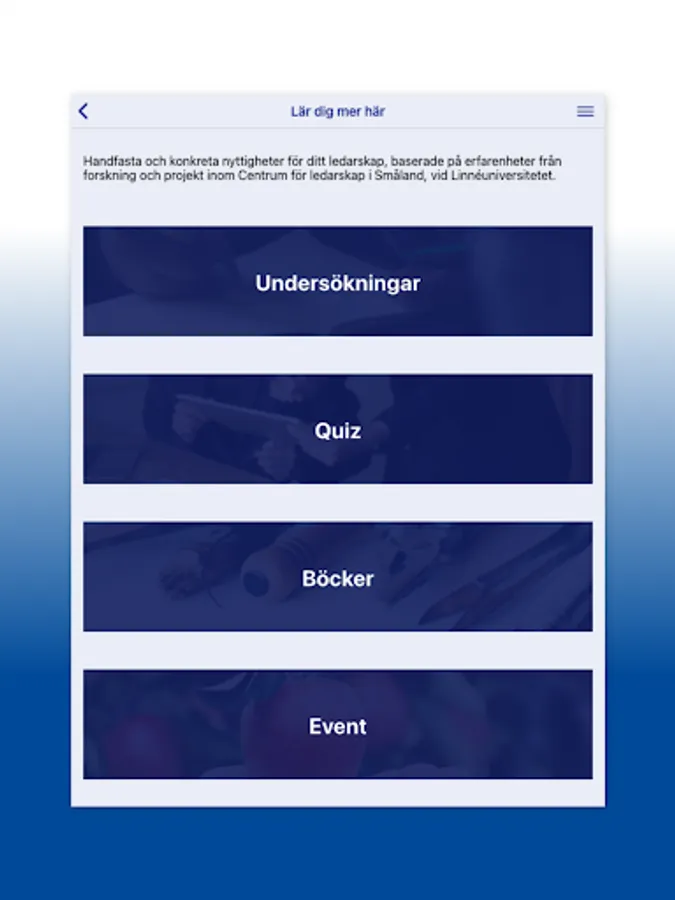 Lär dig mer här

Handfasta och konkreta nyttigheter för ditt ledarskap, baserade på erfarenheter från forskning och projekt inom Centrum för ledarskap i Småland, vid Linnéuniversitetet.

Undersökningar

Quiz

Böcker

Event